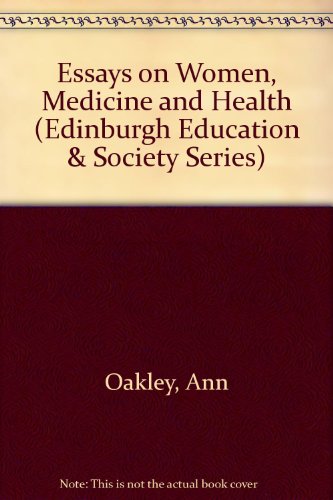 Essays on Women, Medicine and Health (Edinburgh Education & Society Series)

Oakley, Ann

Note: This is not the actual book cover